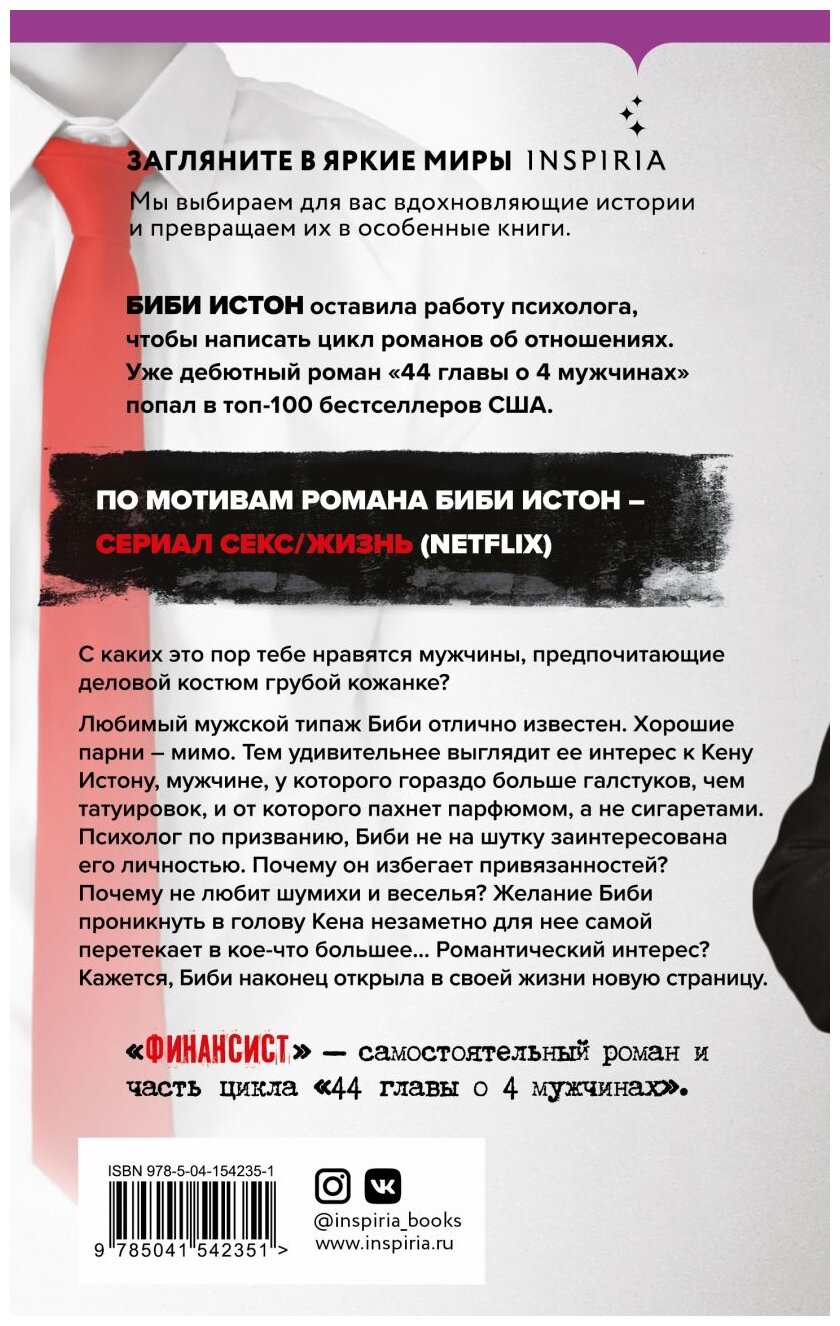 ЗАГЛЯНИТЕ В ЯРКИЕ МИРЫ INSPIRIA

Мы выбираем для вас вдохновляющие истории и превращаем их в особенные книги.

БИБИ ИСТОН оставила работу психолога, чтобы написать цикл романов об отношениях. Уже дебютный роман «44 главы о 4 мужчинах» попал в топ-100 бестселлеров США.

ПО МОТИВАМ РОМАНА БИБИ ИСТОН – СЕРИАЛ СЕКС/ЖИЗНЬ (NETFLIX)

С каких это пор тебе нравятся мужчины, предпочитающие деловой костюм грубой кожанке?

Любимый мужской типаж Биби отлично известен. Хорошие парни – мимо. Тем удивительнее выглядит ее интерес к Кену Истону, мужчине, у которого гораздо больше галстуков, чем татуировок, и от которого пахнет парфюмом, а не сигаретами. Психолог по призванию, Биби не на шутку заинтересована его личностью. Почему он избегает привязанностей? Почему не любит шумихи и веселья? Желание Биби проникнуть в голову Кена незаметно для нее самой перетекает в кое-что большее... Романтический интерес? Кажется, Биби наконец открыла в своей жизни новую страницу.

«ФИНАНСИСТ» — самостоятельный роман и часть цикла «44 главы о 4 мужчинах».

ISBN 978-5-04-154235-1

9 785041 542351 >

@inspiria_books
www.inspiria.ru